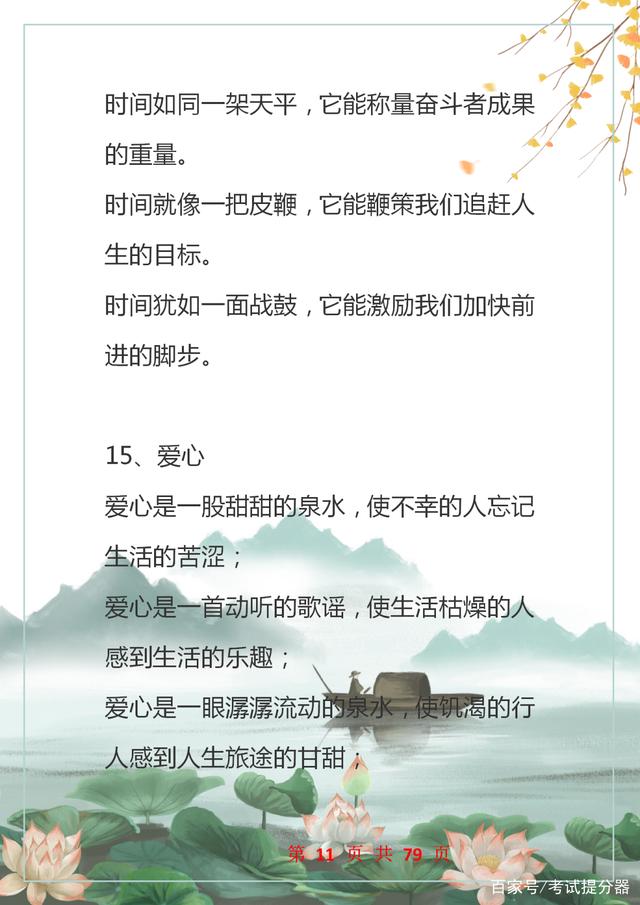 时间如同一架天平，它能称量奋斗者成果的重量。
时间就像一把皮鞭，它能鞭策我们追赶人生的目标。
时间犹如一面战鼓，它能激励我们加快前进的脚步。

15、爱心
爱心是一股甜甜的泉水，使不幸的人忘记生活的苦涩；
爱心是一首动听的歌谣，使生活枯燥的人感到生活的乐趣；
爱心是一眼潺潺流动的泉水，使饥渴的行人感到人生旅途的甘甜；

第 11 页 共 79 页

百家号/考试提分器